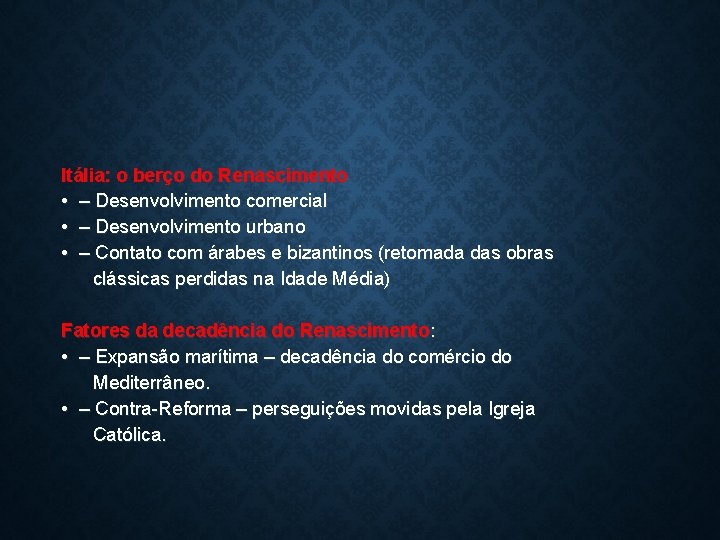 Itália: o berço do Renascimento
• – Desenvolvimento comercial
• – Desenvolvimento urbano
• – Contato com árabes e bizantinos (retomada das obras clássicas perdidas na Idade Média)

Fatores da decadência do Renascimento:
• – Expansão marítima – decadência do comércio do Mediterrâneo.
• – Contra-Reforma – perseguições movidas pela Igreja Católica.